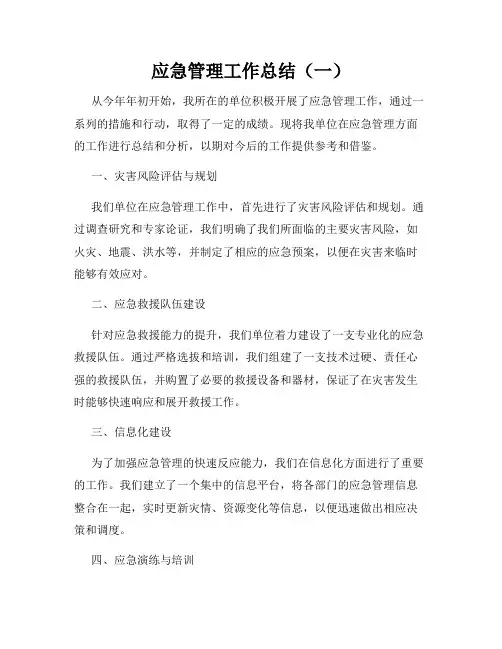 应急管理工作总结（一）

从今年年初开始，我所在的单位积极开展了应急管理工作，通过一系列的措施和行动，取得了一定的成绩。现将我单位在应急管理方面的工作进行总结和分析，以期对今后的工作提供参考和借鉴。

一、灾害风险评估与规划

我们单位在应急管理工作中，首先进行了灾害风险评估和规划。通过调查研究和专家论证，我们明确了我们所面临的主要灾害风险，如火灾、地震、洪水等，并制定了相应的应急预案，以便在灾害来临时能够有效应对。

二、应急救援队伍建设

针对应急救援能力的提升，我们单位着力建设了一支专业化的应急救援队伍。通过严格选拔和培训，我们组建了一支技术过硬、责任心强的救援队伍，并购置了必要的救援设备和器材，保证了在灾害发生时能够快速响应和展开救援工作。

三、信息化建设

为了加强应急管理的快速反应能力，我们在信息化方面进行了重要的工作。我们建立了一个集中的信息平台，将各部门的应急管理信息整合在一起，实时更新灾情、资源变化等信息，以便迅速做出相应决策和调度。

四、应急演练与培训